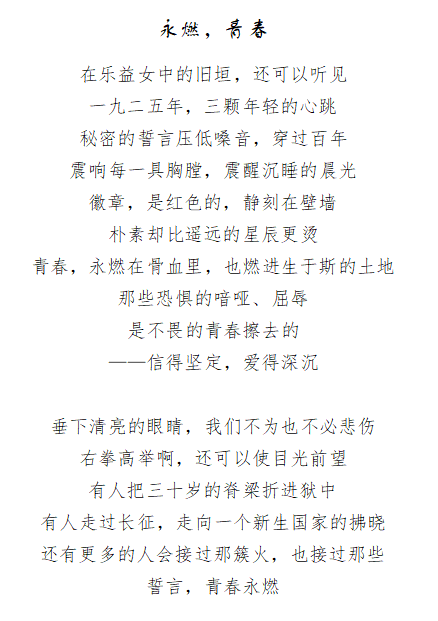 永燃，青春

在乐益女中的旧垣，还可以听见
一九二五年，三颗年轻的心跳
秘密的誓言压低嗓音，穿过百年
震响每一具胸膛，震醒沉睡的晨光
徽章，是红色的，静刻在壁墙
朴素却比遥远的星辰更烫
青春，永燃在骨血里，也燃进生于斯的土地
那些恐惧的喑哑、屈辱
是不畏的青春擦去的
——信得坚定，爱得深沉

垂下清亮的眼睛，我们不为也不必悲伤
右拳高举啊，还可以使目光前望
有人把三十岁的脊梁折进狱中
有人走过长征，走向一个新生国家的拂晓
还有更多的人会接过那簇火，也接过那些
誓言，青春永燃